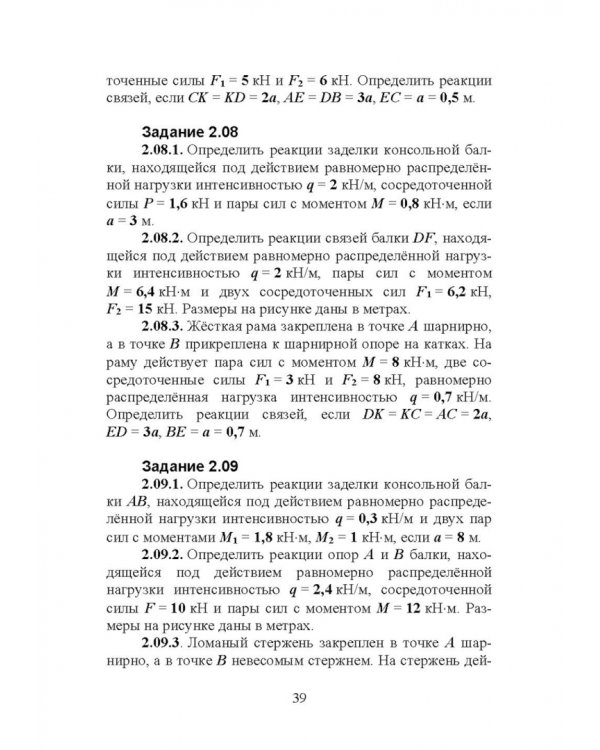 точенные силы $F_1 = 5$ кН и $F_2 = 6$ кН. Определить реакции связей, если $CK = KD = 2a$, $AE = DB = 3a$, $EC = a = 0,5$ м.

Задание 2.08

2.08.1. Определить реакции заделки консольной балки, находящейся под действием равномерно распределённой нагрузки интенсивностью $q = 2$ кН/м, сосредоточенной силы $P = 1,6$ кН и пары сил с моментом $M = 0,8$ кН·м, если $a = 3$ м.

2.08.2. Определить реакции связей балки DF, находящейся под действием равномерно распределённой нагрузки интенсивностью $q = 2$ кН/м, пары сил с моментом $M = 6,4$ кН·м и двух сосредоточенных сил $F_1 = 6,2$ кН, $F_2 = 15$ кН. Размеры на рисунке даны в метрах.

2.08.3. Жёсткая рама закреплена в точке A шарнирно, а в точке B прикреплена к шарнирной опоре на катках. На раму действует пара сил с моментом $M = 8$ кН·м, две сосредоточенные силы $F_1 = 3$ кН и $F_2 = 8$ кН, равномерно распределённая нагрузка интенсивностью $q = 0,7$ кН/м. Определить реакции связей, если $DK = KC = AC = 2a$, $ED = 3a$, $BE = a = 0,7$ м.

Задание 2.09

2.09.1. Определить реакции заделки консольной балки AB, находящейся под действием равномерно распределённой нагрузки интенсивностью $q = 0,3$ кН/м и двух пар сил с моментами $M_1 = 1,8$ кН·м, $M_2 = 1$ кН·м, если $a = 8$ м.

2.09.2. Определить реакции опор A и B балки, находящейся под действием равномерно распределённой нагрузки интенсивностью $q = 2,4$ кН/м, сосредоточенной силы $F = 10$ кН и пары сил с моментом $M = 12$ кН·м. Размеры на рисунке даны в метрах.

2.09.3. Ломаный стержень закреплен в точке A шарнирно, а в точке B невесомым стержнем. На стержень дей-

39